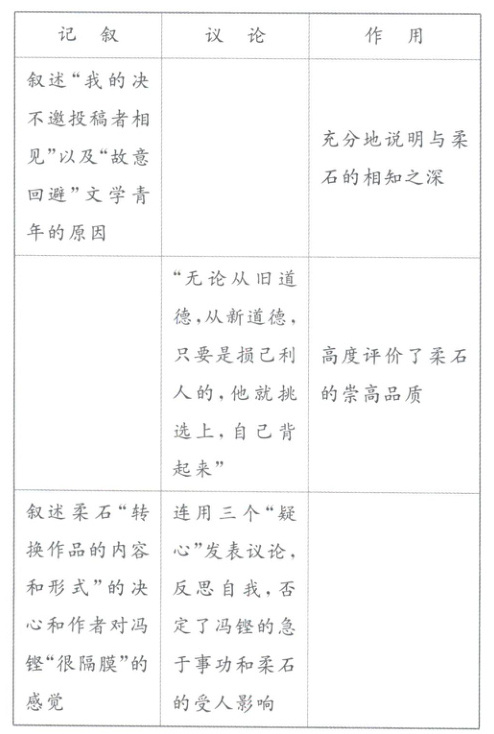 | 记　叙 | 议　论 | 作　用 |
|---|---|---|
| 叙述“我的决不邀投稿者相见”以及“故意回避”文学青年的原因 | | 充分地说明与柔石的相知之深 |
| | “无论从旧道德，从新道德，只要是损己利人的，他就挑选上，自己背起来” | 高度评价了柔石的崇高品质 |
| 叙述柔石“转换作品的内容和形式”的决心和作者对冯铿“很隔膜”的感觉 | 连用三个“疑心”发表议论，反思自我，否定了冯铿的急于事功和柔石的受人影响 | |